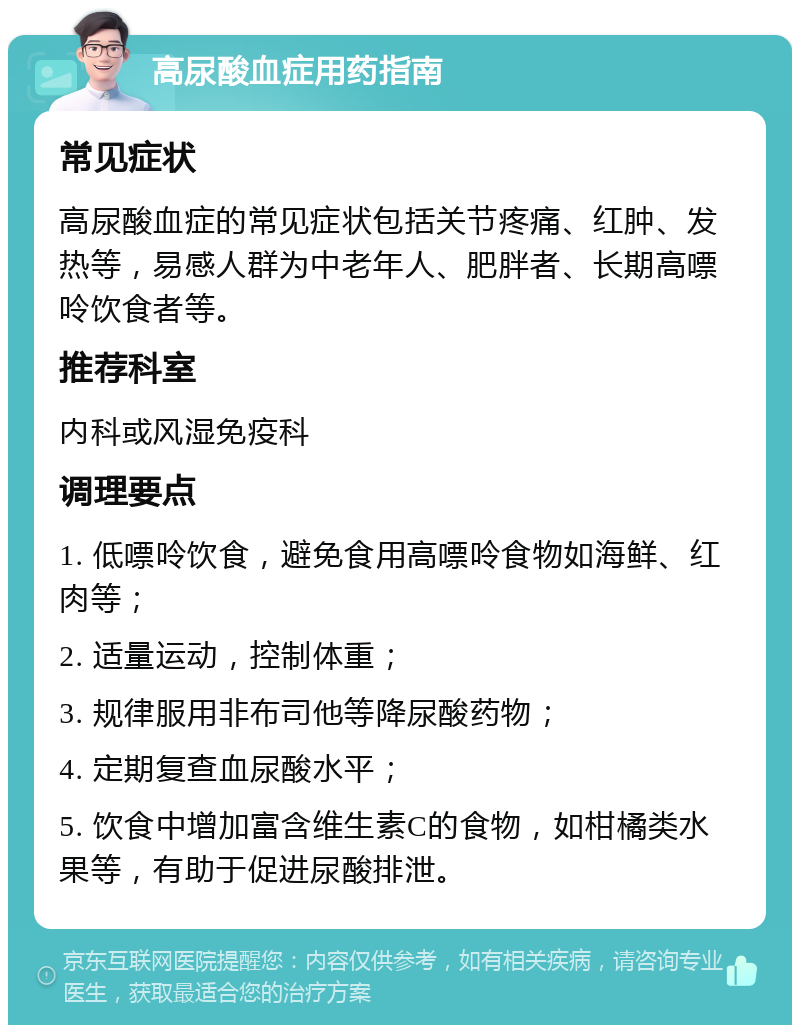 高尿酸血症用药指南

常见症状

高尿酸血症的常见症状包括关节疼痛、红肿、发热等，易感人群为中老年人、肥胖者、长期高嘌呤饮食者等。

推荐科室

内科或风湿免疫科

调理要点

1. 低嘌呤饮食，避免食用高嘌呤食物如海鲜、红肉等；

2. 适量运动，控制体重；

3. 规律服用非布司他等降尿酸药物；

4. 定期复查血尿酸水平；

5. 饮食中增加富含维生素C的食物，如柑橘类水果等，有助于促进尿酸排泄。

京东互联网医院提醒您：内容仅供参考，如有相关疾病，请咨询专业医生，获取最适合您的治疗方案